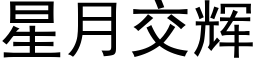 星月交辉